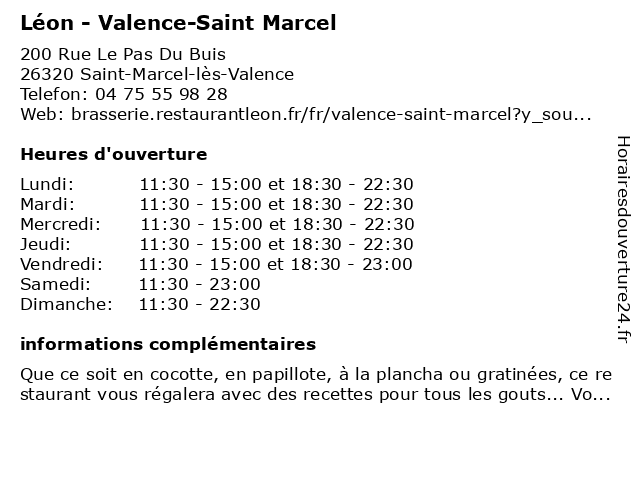 Léon - Valence-Saint Marcel

200 Rue Le Pas Du Buis
26320 Saint-Marcel-lès-Valence
Telefon: 04 75 55 98 28
Web: brasserie.restaurantleon.fr/fr/valence-saint-marcel?y_sou...

Heures d'ouverture

| | |
|---|---|
| Lundi: | 11:30 - 15:00 et 18:30 - 22:30 |
| Mardi: | 11:30 - 15:00 et 18:30 - 22:30 |
| Mercredi: | 11:30 - 15:00 et 18:30 - 22:30 |
| Jeudi: | 11:30 - 15:00 et 18:30 - 22:30 |
| Vendredi: | 11:30 - 15:00 et 18:30 - 23:00 |
| Samedi: | 11:30 - 23:00 |
| Dimanche: | 11:30 - 22:30 |

informations complémentaires

Que ce soit en cocotte, en papillote, à la plancha ou gratinées, ce restaurant vous régalera avec des recettes pour tous les gouts... Vo...

Horairesdouverture24.fr